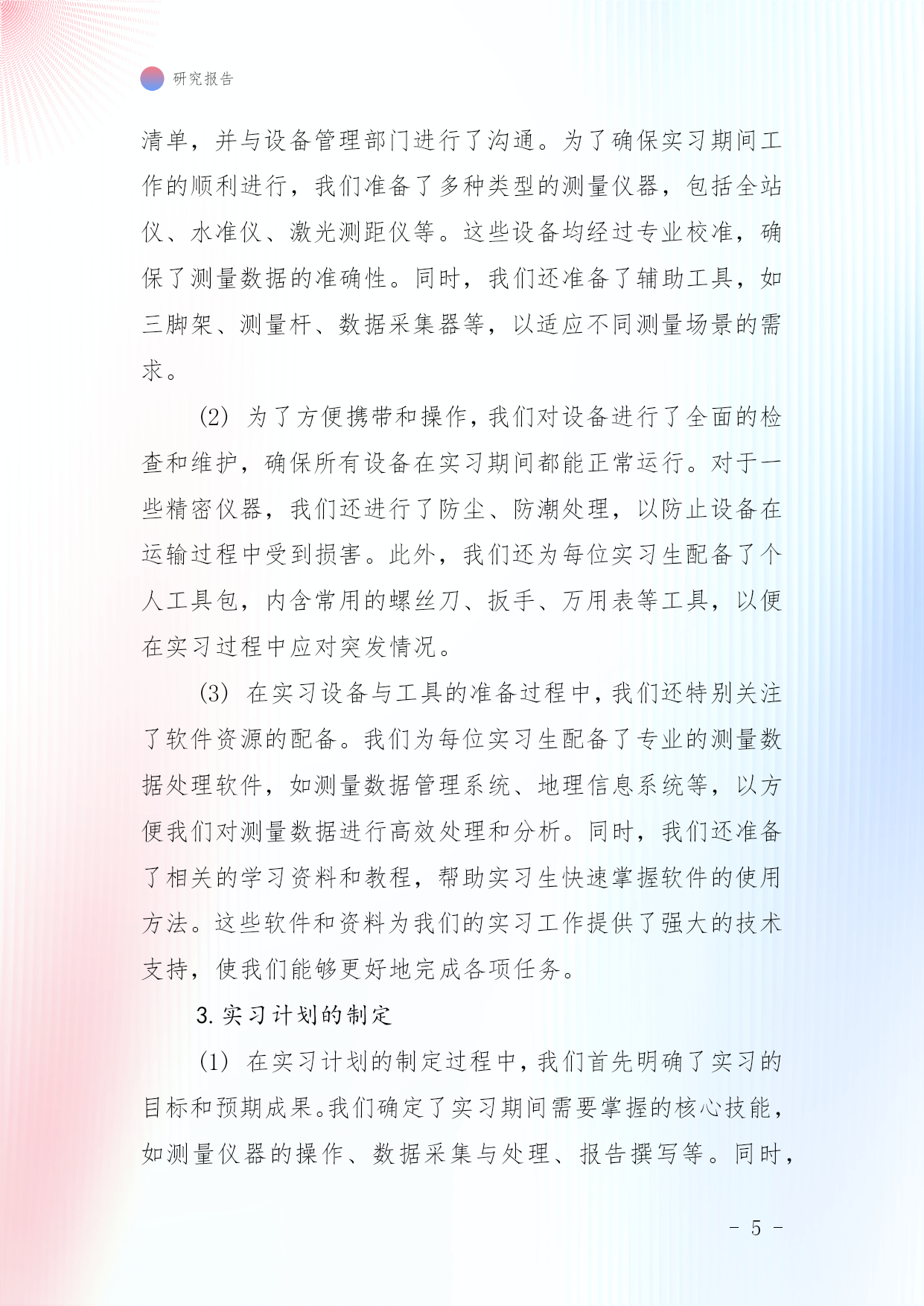 研究报告

清单，并与设备管理部门进行了沟通。为了确保实习期间工作的顺利进行，我们准备了多种类型的测量仪器，包括全站仪、水准仪、激光测距仪等。这些设备均经过专业校准，确保了测量数据的准确性。同时，我们还准备了辅助工具，如三脚架、测量杆、数据采集器等，以适应不同测量场景的需求。

(2) 为了方便携带和操作，我们对设备进行了全面的检查和维护，确保所有设备在实习期间都能正常运行。对于一些精密仪器，我们还进行了防尘、防潮处理，以防止设备在运输过程中受到损害。此外，我们还为每位实习生配备了个人工具包，内含常用的螺丝刀、扳手、万用表等工具，以便在实习过程中应对突发情况。

(3) 在实习设备与工具的准备过程中，我们还特别关注了软件资源的配备。我们为每位实习生配备了专业的测量数据处理软件，如测量数据管理系统、地理信息系统等，以方便我们对测量数据进行高效处理和分析。同时，我们还准备了相关的学习资料和教程，帮助实习生快速掌握软件的使用方法。这些软件和资料为我们的实习工作提供了强大的技术支持，使我们能够更好地完成各项任务。

3. 实习计划的制定

(1) 在实习计划的制定过程中，我们首先明确了实习的目标和预期成果。我们确定了实习期间需要掌握的核心技能，如测量仪器的操作、数据采集与处理、报告撰写等。同时，

- 5 -